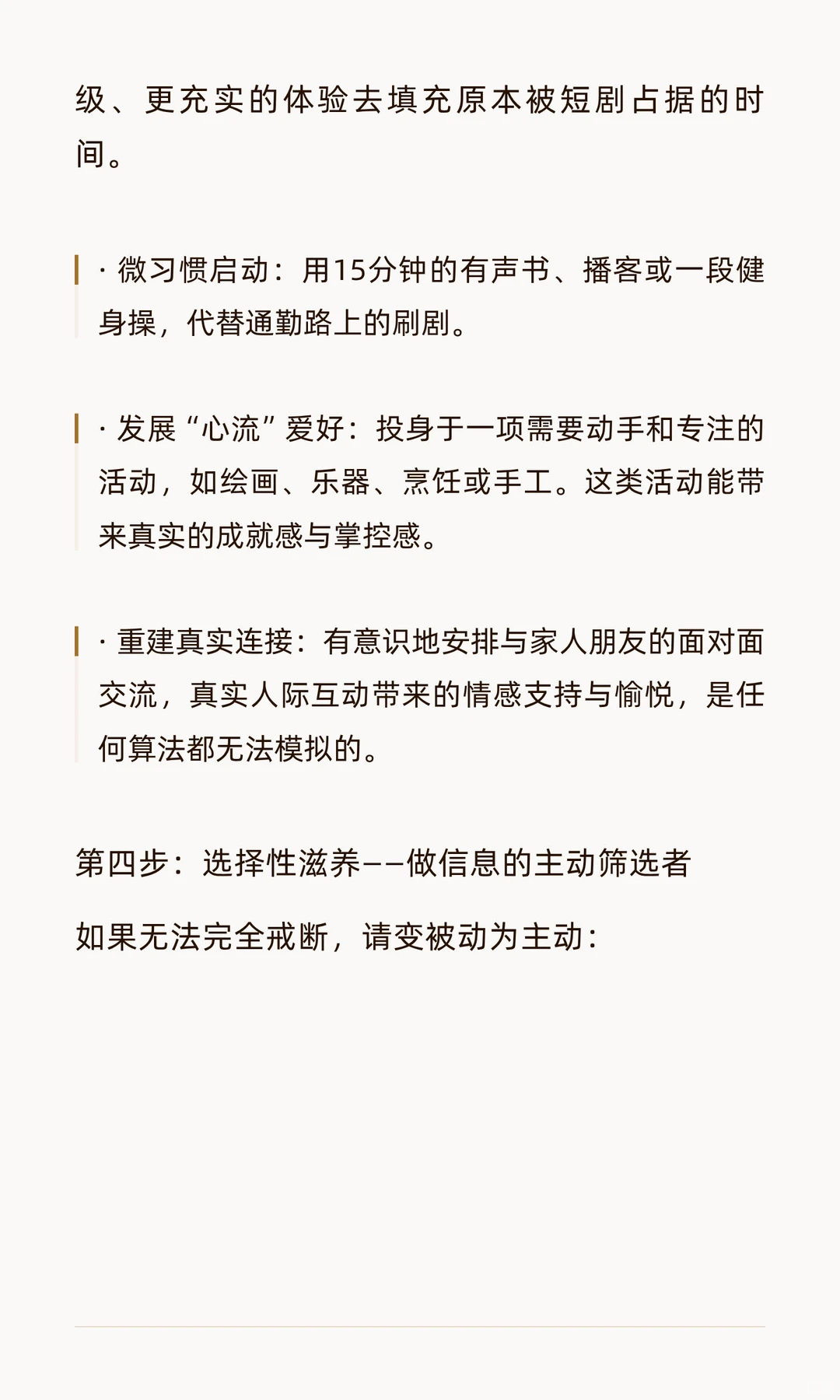 级、更充实的体验去填充原本被短剧占据的时间。

· 微习惯启动：用15分钟的有声书、播客或一段健身操，代替通勤路上的刷剧。

· 发展“心流”爱好：投身于一项需要动手和专注的活动，如绘画、乐器、烹饪或手工。这类活动能带来真实的成就感与掌控感。

· 重建真实连接：有意识地安排与家人朋友的面对面交流，真实人际互动带来的情感支持与愉悦，是任何算法都无法模拟的。

第四步：选择性滋养——做信息的主动筛选者

如果无法完全戒断，请变被动为主动：